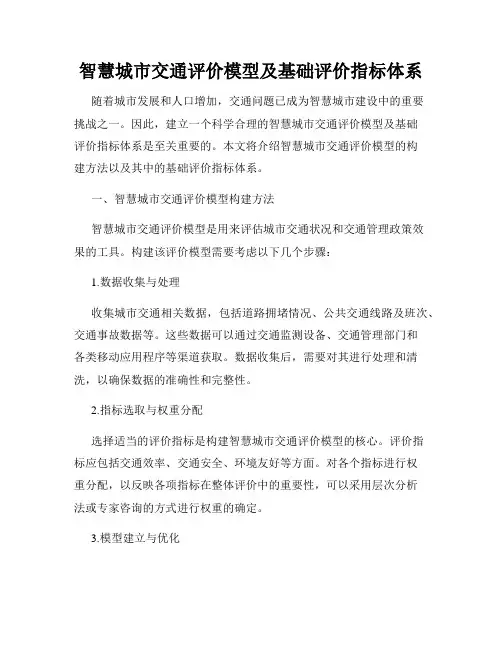 智慧城市交通评价模型及基础评价指标体系

随着城市发展和人口增加，交通问题已成为智慧城市建设中的重要挑战之一。因此，建立一个科学合理的智慧城市交通评价模型及基础评价指标体系是至关重要的。本文将介绍智慧城市交通评价模型的构建方法以及其中的基础评价指标体系。

一、智慧城市交通评价模型构建方法

智慧城市交通评价模型是用来评估城市交通状况和交通管理政策效果的工具。构建该评价模型需要考虑以下几个步骤：

1.数据收集与处理

收集城市交通相关数据，包括道路拥堵情况、公共交通线路及班次、交通事故数据等。这些数据可以通过交通监测设备、交通管理部门和各类移动应用程序等渠道获取。数据收集后，需要对其进行处理和清洗，以确保数据的准确性和完整性。

2.指标选取与权重分配

选择适当的评价指标是构建智慧城市交通评价模型的核心。评价指标应包括交通效率、交通安全、环境友好等方面。对各个指标进行权重分配，以反映各项指标在整体评价中的重要性，可以采用层次分析法或专家咨询的方式进行权重的确定。

3.模型建立与优化